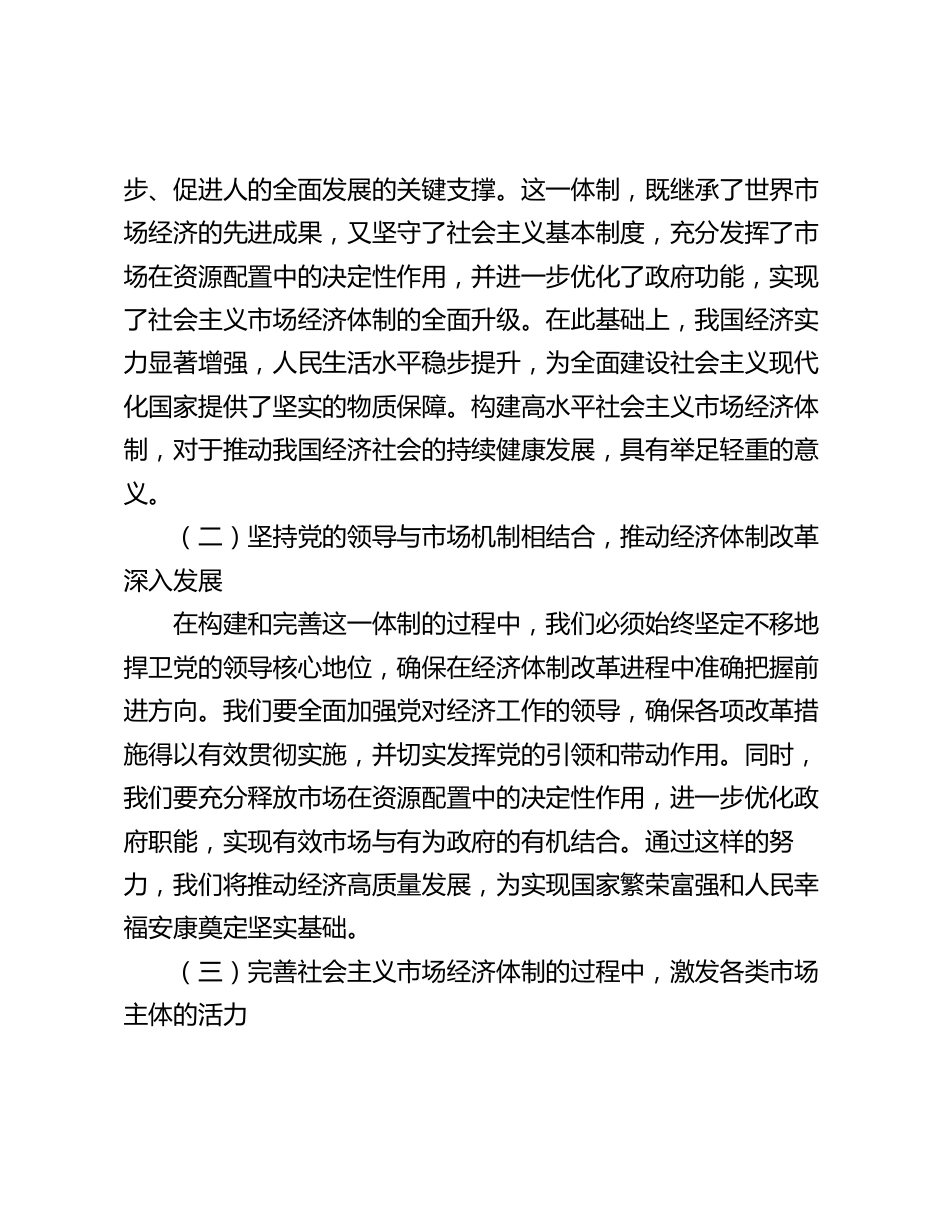 步、促进人的全面发展的关键支撑。这一体制，既继承了世界市场经济的先进成果，又坚守了社会主义基本制度，充分发挥了市场在资源配置中的决定性作用，并进一步优化了政府功能，实现了社会主义市场经济体制的全面升级。在此基础上，我国经济实力显著增强，人民生活水平稳步提升，为全面建设社会主义现代化国家提供了坚实的物质保障。构建高水平社会主义市场经济体制，对于推动我国经济社会的持续健康发展，具有举足轻重的意义。

（二）坚持党的领导与市场机制相结合，推动经济体制改革深入发展

在构建和完善这一体制的过程中，我们必须始终坚定不移地捍卫党的领导核心地位，确保在经济体制改革进程中准确把握前进方向。我们要全面加强党对经济工作的领导，确保各项改革措施得以有效贯彻实施，并切实发挥党的引领和带动作用。同时，我们要充分释放市场在资源配置中的决定性作用，进一步优化政府职能，实现有效市场与有为政府的有机结合。通过这样的努力，我们将推动经济高质量发展，为实现国家繁荣富强和人民幸福安康奠定坚实基础。

（三）完善社会主义市场经济体制的过程中，激发各类市场主体的活力